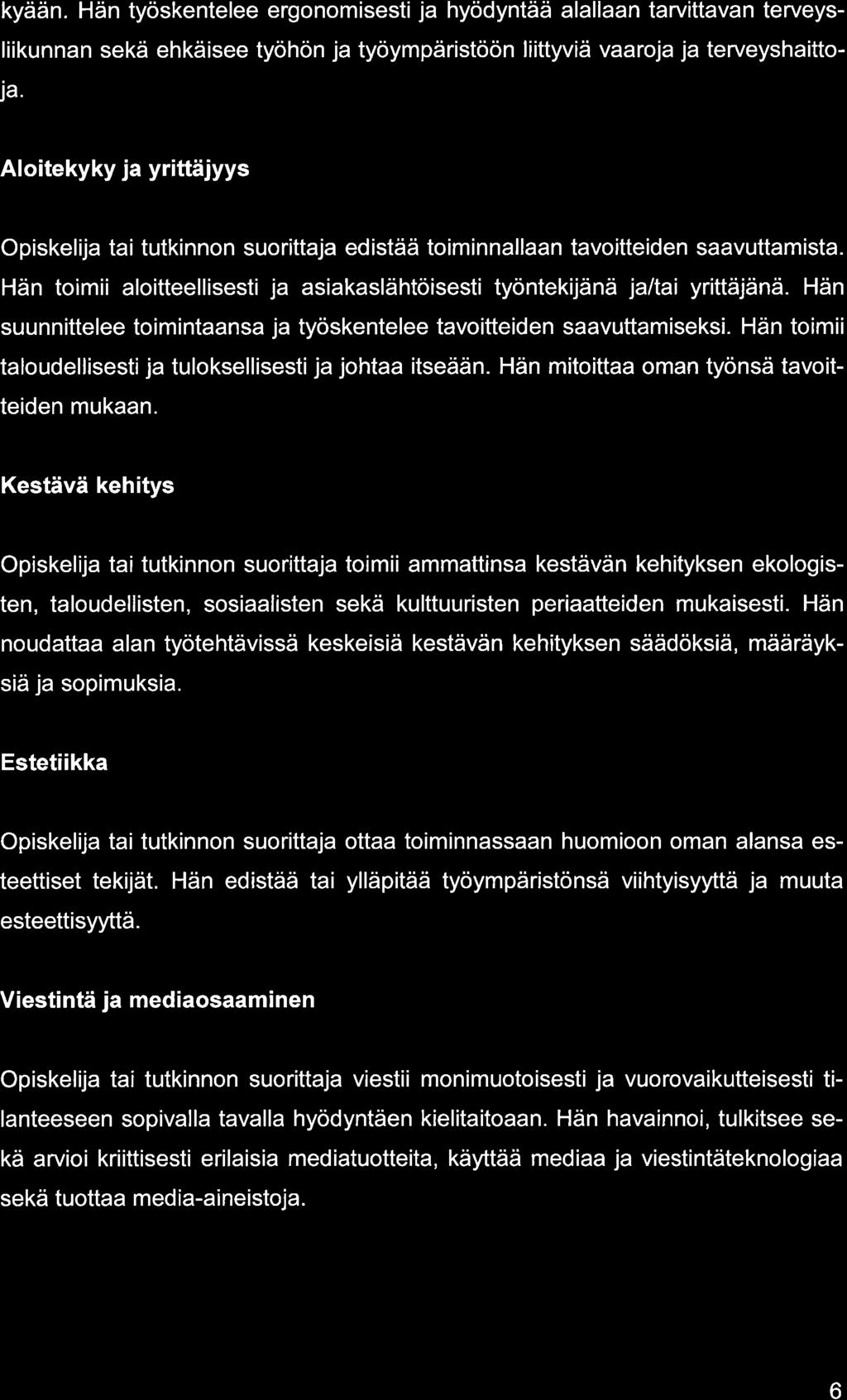 kyään. Hän työskentelee ergonomisesti ja hyödyntää alallaan tarvittavan terveysliikunnan sekä ehkäisee työhön ja työympäristöön liittyviä vaaroja ja terveyshaittoja.

Aloitekyky ja yrittäjyys

Opiskelija tai tutkinnon suorittaja edistää toiminnallaan tavoitteiden saavuttamista. Hän toimii aloitteellisesti ja asiakaslähtöisesti työntekijänä ja/tai yrittäjänä. Hän suunnittelee toimintaansa ja työskentelee tavoitteiden saavuttamiseksi. Hän toimii taloudellisesti ja tuloksellisesti ja johtaa itseään. Hän mitoittaa oman työnsä tavoitteiden mukaan.

Kestävä kehitys

Opiskelija tai tutkinnon suorittaja toimii ammattinsa kestävän kehityksen ekologisten, taloudellisten, sosiaalisten sekä kulttuuristen periaatteiden mukaisesti. Hän noudattaa alan työtehtävissä keskeisiä kestävän kehityksen säädöksiä, määräyksiä ja sopimuksia.

Estetiikka

Opiskelija tai tutkinnon suorittaja ottaa toiminnassaan huomioon oman alansa esteettiset tekijät. Hän edistää tai ylläpitää työympäristönsä viihtyisyyttä ja muuta esteettisyyttä.

Viestintä ja mediaosaaminen

Opiskelija tai tutkinnon suorittaja viestii monimuotoisesti ja vuorovaikutteisesti tilanteeseen sopivalla tavalla hyödyntäen kielitaitoaan. Hän havainnoi, tulkitsee sekä arvioi kriittisesti erilaisia mediatuotteita, käyttää mediaa ja viestintäteknologiaa sekä tuottaa media-aineistoja.

6